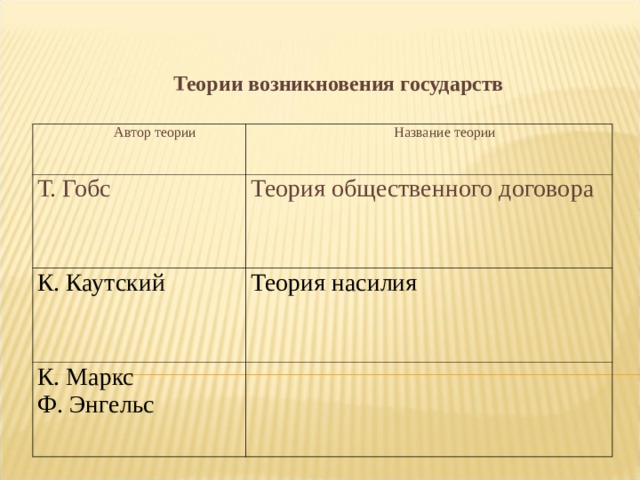 Теории возникновения государств

| Автор теории | Название теории |
|---|---|
| Т. Гобс | Теория общественного договора |
| К. Каутский | Теория насилия |
| К. Маркс Ф. Энгельс | |